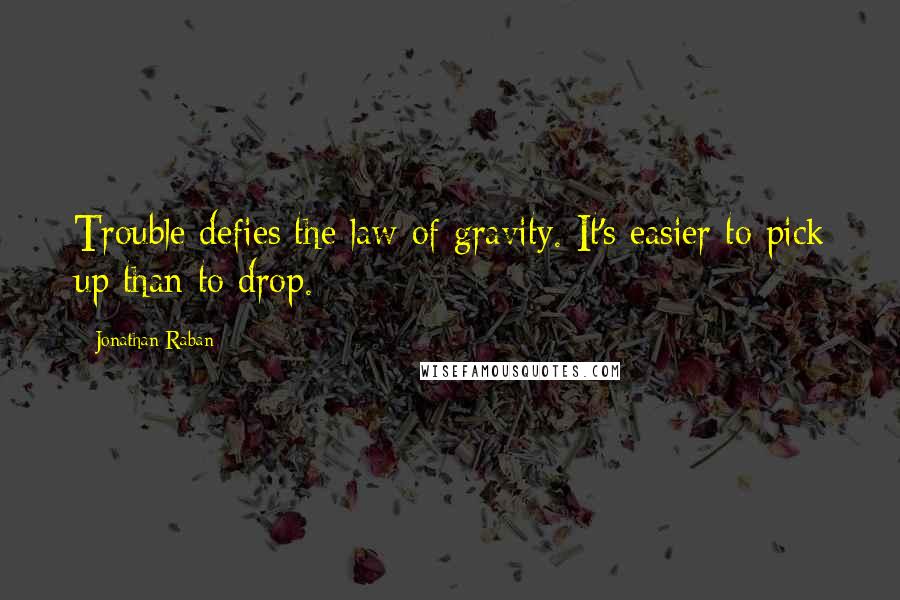 Trouble defies the law of gravity. It's easier to pick up than to drop.

Jonathan Raban

WISEFAMOUSQUOTES.COM